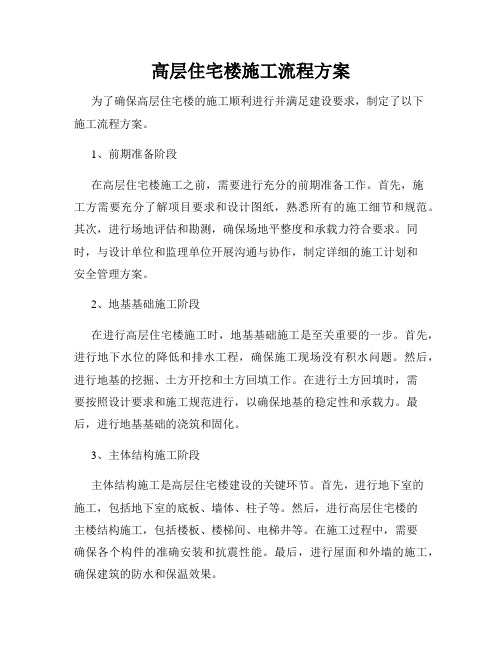 高层住宅楼施工流程方案

为了确保高层住宅楼的施工顺利进行并满足建设要求，制定了以下施工流程方案。

1、前期准备阶段

在高层住宅楼施工之前，需要进行充分的前期准备工作。首先，施工方需要充分了解项目要求和设计图纸，熟悉所有的施工细节和规范。其次，进行场地评估和勘测，确保场地平整度和承载力符合要求。同时，与设计单位和监理单位开展沟通与协作，制定详细的施工计划和安全管理方案。

2、地基基础施工阶段

在进行高层住宅楼施工时，地基基础施工是至关重要的一步。首先，进行地下水位的降低和排水工程，确保施工现场没有积水问题。然后，进行地基的挖掘、土方开挖和土方回填工作。在进行土方回填时，需要按照设计要求和施工规范进行，以确保地基的稳定性和承载力。最后，进行地基基础的浇筑和固化。

3、主体结构施工阶段

主体结构施工是高层住宅楼建设的关键环节。首先，进行地下室的施工，包括地下室的底板、墙体、柱子等。然后，进行高层住宅楼的主楼结构施工，包括楼板、楼梯间、电梯井等。在施工过程中，需要确保各个构件的准确安装和抗震性能。最后，进行屋面和外墙的施工，确保建筑的防水和保温效果。